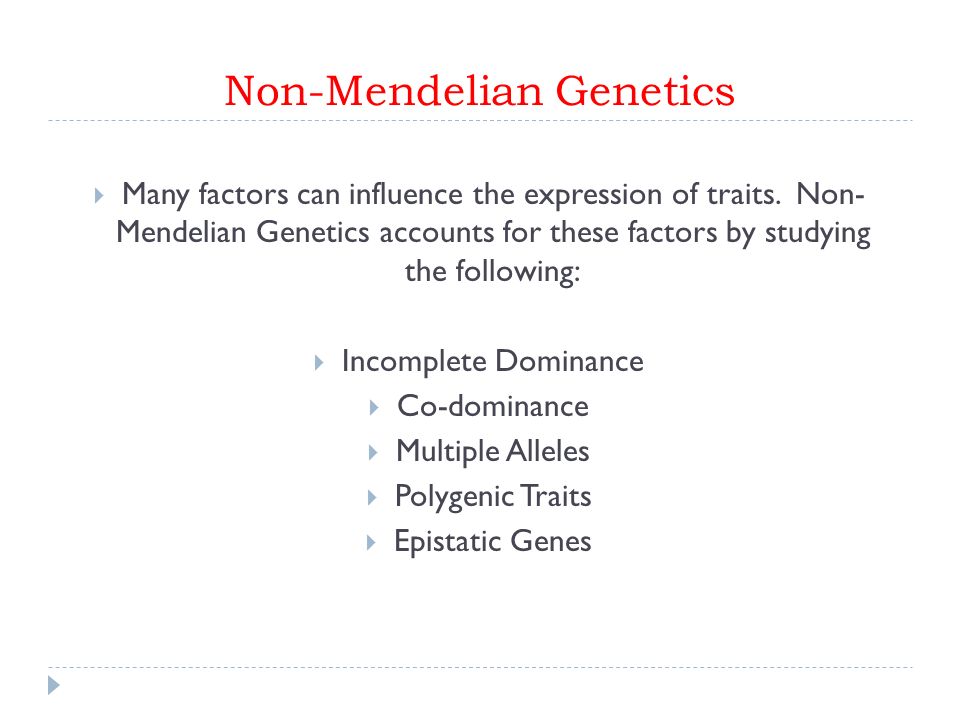 Non-Mendelian Genetics

Many factors can influence the expression of traits. Non-Mendelian Genetics accounts for these factors by studying the following:

Incomplete Dominance
Co-dominance
Multiple Alleles
Polygenic Traits
Epistatic Genes